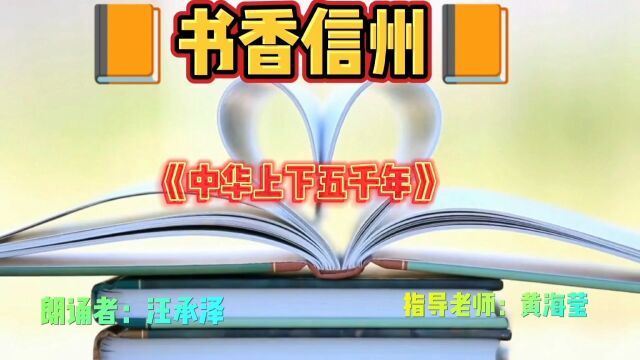 书香信州

《中华上下五千年》

朗诵者：汪承泽

指导老师：黄海莹